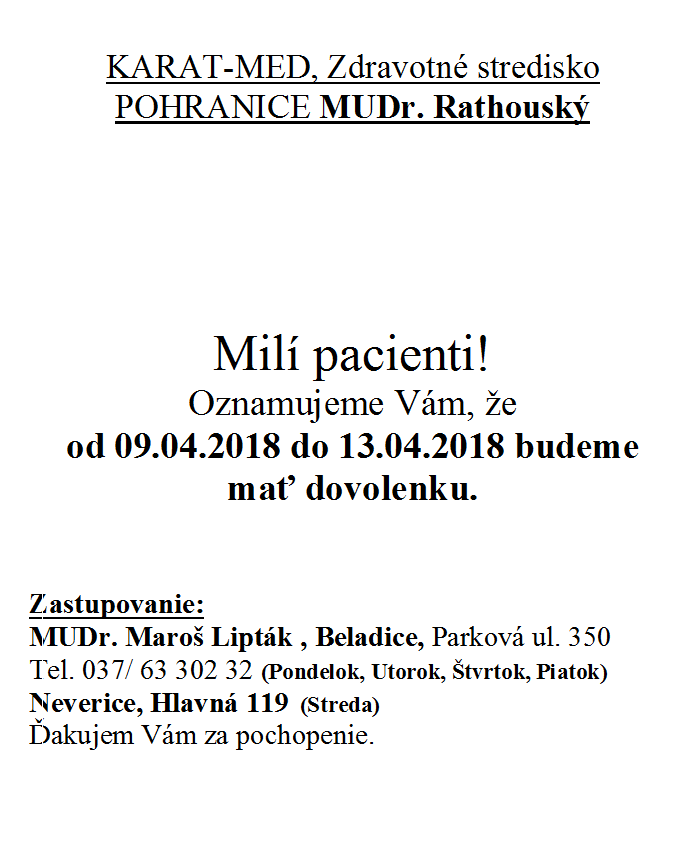 KARAT-MED, Zdravotné stredisko
POHRANICE MUDr. Rathouský

Milí pacienti!
Oznamujeme Vám, že
od 09.04.2018 do 13.04.2018 budeme mať dovolenku.

Zastupovanie:
MUDr. Maroš Lipták , Beladice, Parková ul. 350
Tel. 037/ 63 302 32 (Pondelok, Utorok, Štvrtok, Piatok)
Neverice, Hlavná 119 (Streda)
Ďakujem Vám za pochopenie.